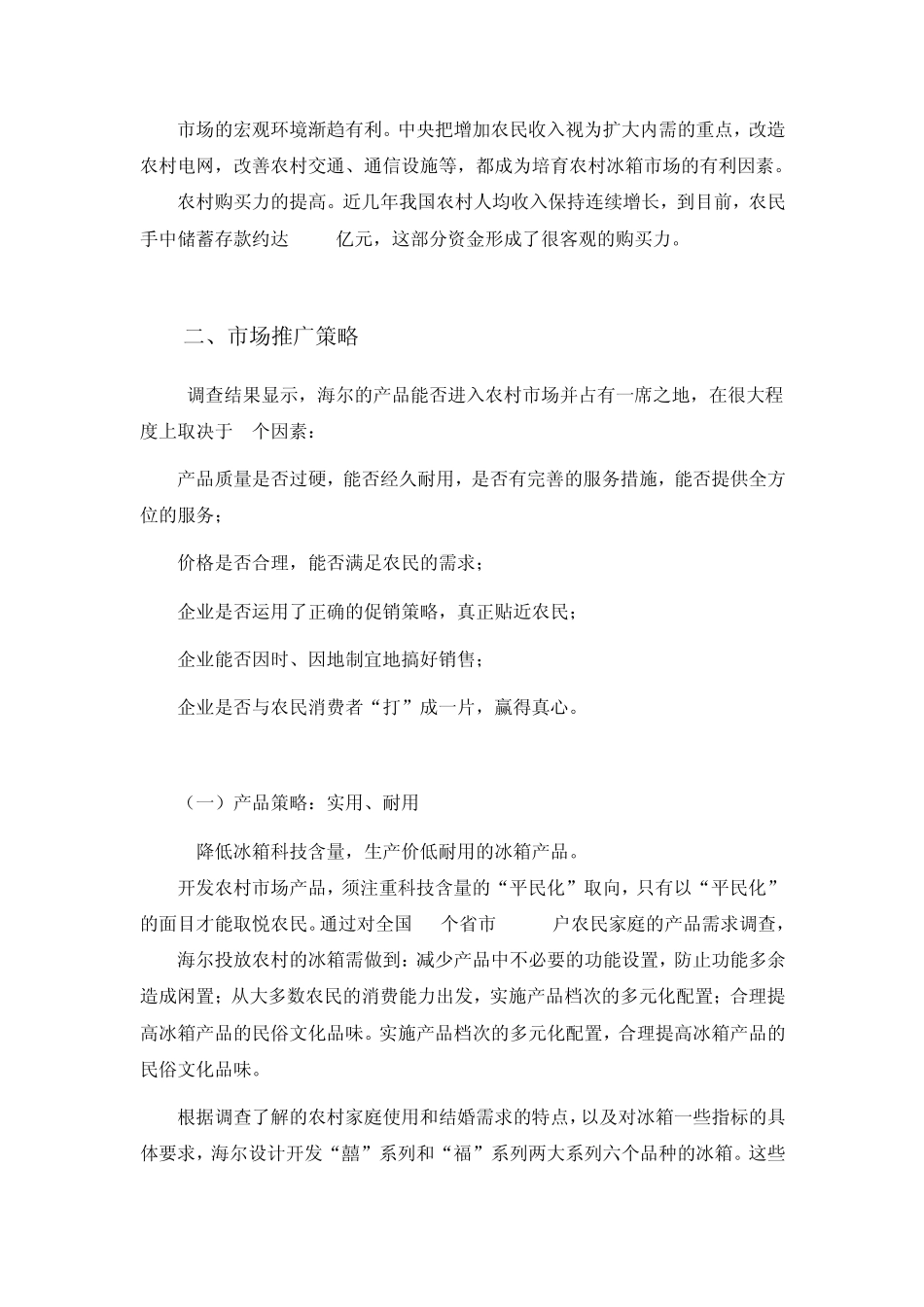 市场的宏观环境渐趋有利。中央把增加农民收入视为扩大内需的重点，改造农村电网，改善农村交通、通信设施等，都成为培育农村冰箱市场的有利因素。

农村购买力的提高。近几年我国农村人均收入保持连续增长，到目前，农民手中储蓄存款约达 亿元，这部分资金形成了很客观的购买力。

二、市场推广策略

调查结果显示，海尔的产品能否进入农村市场并占有一席之地，在很大程度上取决于 个因素：

产品质量是否过硬，能否经久耐用，是否有完善的服务措施，能否提供全方位的服务；

价格是否合理，能否满足农民的需求；

企业是否运用了正确的促销策略，真正贴近农民；

企业能否因时、因地制宜地搞好销售；

企业是否与农民消费者“打”成一片，赢得真心。

（一）产品策略：实用、耐用

降低冰箱科技含量，生产价低耐用的冰箱产品。

开发农村市场产品，须注重科技含量的“平民化”取向，只有以“平民化”的面目才能取悦农民。通过对全国 个省市 户农民家庭的产品需求调查，

海尔投放农村的冰箱需做到：减少产品中不必要的功能设置，防止功能多余造成闲置；从大多数农民的消费能力出发，实施产品档次的多元化配置；合理提高冰箱产品的民俗文化品味。实施产品档次的多元化配置，合理提高冰箱产品的民俗文化品味。

根据调查了解的农村家庭使用和结婚需求的特点，以及对冰箱一些指标的具体要求，海尔设计开发“囍”系列和“福”系列两大系列六个品种的冰箱。这些